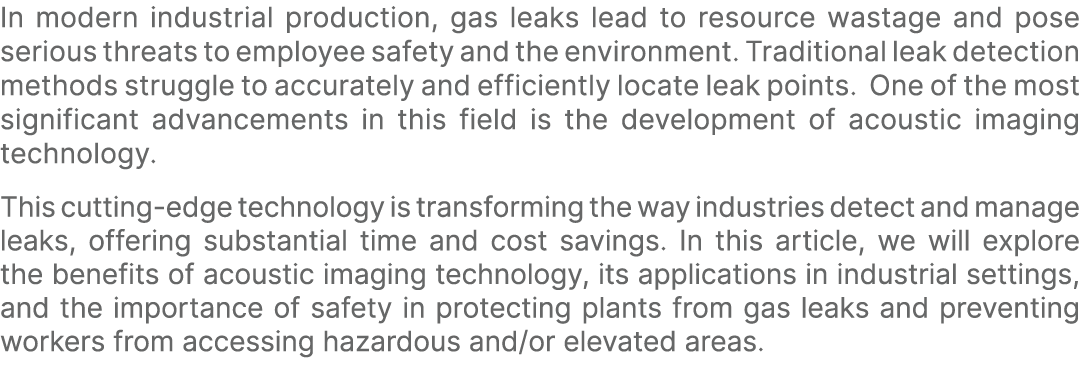 In modern industrial production, gas leaks lead to resource wastage and pose serious threats to employee safety and the environment. Traditional leak detection methods struggle to accurately and efficiently locate leak points.  One of the most significant advancements in this field is the development of acoustic imaging technology.

This cutting-edge technology is transforming the way industries detect and manage leaks, offering substantial time and cost savings. In this article, we will explore the benefits of acoustic imaging technology, its applications in industrial settings, and the importance of safety in protecting plants from gas leaks and preventing workers from accessing hazardous and/or elevated areas.